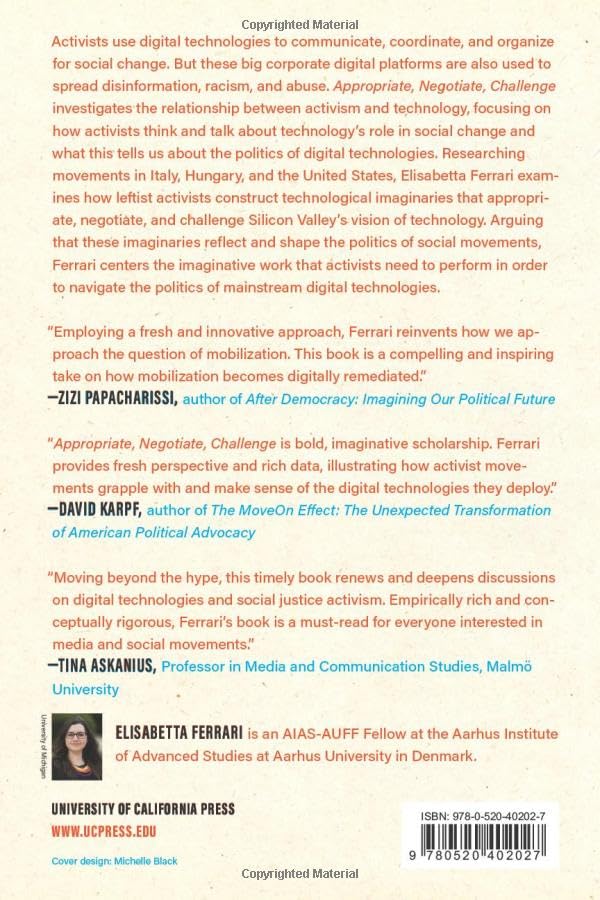 Copyrighted Material

Activists use digital technologies to communicate, coordinate, and organize for social change. But these big corporate digital platforms are also used to spread disinformation, racism, and abuse. Appropriate, Negotiate, Challenge investigates the relationship between activism and technology, focusing on how activists think and talk about technology's role in social change and what this tells us about the politics of digital technologies. Researching movements in Italy, Hungary, and the United States, Elisabetta Ferrari examines how leftist activists construct technological imaginaries that appropriate, negotiate, and challenge Silicon Valley's vision of technology. Arguing that these imaginaries reflect and shape the politics of social movements, Ferrari centers the imaginative work that activists need to perform in order to navigate the politics of mainstream digital technologies.

"Employing a fresh and innovative approach, Ferrari reinvents how we approach the question of mobilization. This book is a compelling and inspiring take on how mobilization becomes digitally remediated."
—ZIZI PAPACHARISSI, author of After Democracy: Imagining Our Political Future

"Appropriate, Negotiate, Challenge is bold, imaginative scholarship. Ferrari provides fresh perspective and rich data, illustrating how activist movements grapple with and make sense of the digital technologies they deploy."
—DAVID KARPF, author of The MoveOn Effect: The Unexpected Transformation of American Political Advocacy

"Moving beyond the hype, this timely book renews and deepens discussions on digital technologies and social justice activism. Empirically rich and conceptually rigorous, Ferrari's book is a must-read for everyone interested in media and social movements."
—TINA ASKANIUS, Professor in Media and Communication Studies, Malmö University

University of Michigan

ELISABETTA FERRARI is an AIAS-AUFF Fellow at the Aarhus Institute of Advanced Studies at Aarhus University in Denmark.

UNIVERSITY OF CALIFORNIA PRESS
WWW.UCPRESS.EDU

Cover design: Michelle Black

ISBN: 978-0-520-40202-7

9 780520 402027

Copyrighted Material